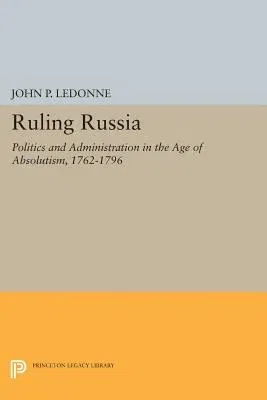 JOHN P. LEDONNE

Ruling Russia

Politics and Administration in the Age of Absolutism, 1762-1796

PRINCETON LEGACY LIBRARY